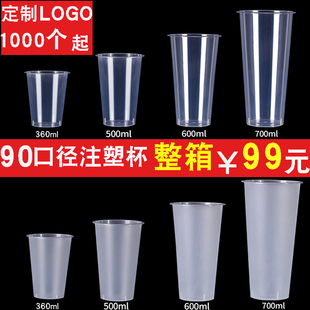 定制LOGO
1000个起

360ml 500ml 600ml 700ml

90口径注塑杯 整箱 ¥99元

360ml 500ml 600ml 700ml